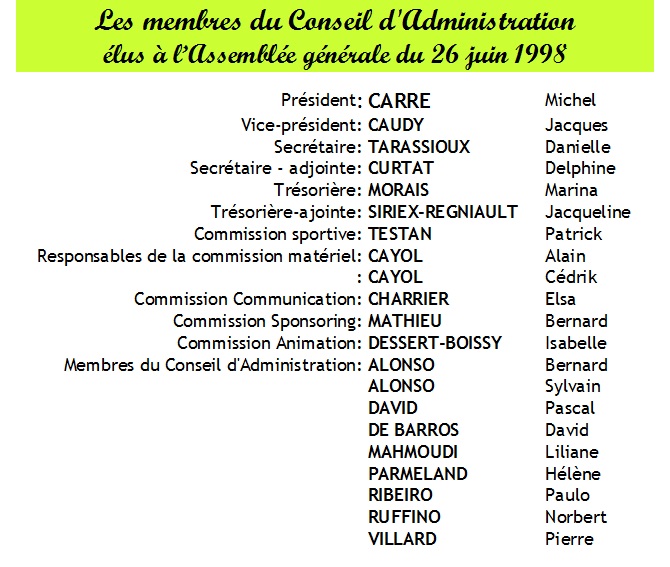 Les membres du Conseil d'Administration
élus à l'Assemblée générale du 26 juin 1998

| | | |
|---|---|---|
| Président: | CARRE | Michel |
| Vice-président: | CAUDY | Jacques |
| Secrétaire: | TARASSIOUX | Danielle |
| Secrétaire - adjointe: | CURTAT | Delphine |
| Trésorière: | MORAIS | Marina |
| Trésorière-ajointe: | SIRIEX-REGNIAULT | Jacqueline |
| Commission sportive: | TESTAN | Patrick |
| Responsables de la commission matériel: | CAYOL | Alain |
| : | CAYOL | Cédrik |
| Commission Communication: | CHARRIER | Elsa |
| Commission Sponsoring: | MATHIEU | Bernard |
| Commission Animation: | DESSERT-BOISSY | Isabelle |
| Membres du Conseil d'Administration: | ALONSO | Bernard |
| | ALONSO | Sylvain |
| | DAVID | Pascal |
| | DE BARROS | David |
| | MAHMOUDI | Liliane |
| | PARMELAND | Hélène |
| | RIBEIRO | Paulo |
| | RUFFINO | Norbert |
| | VILLARD | Pierre |